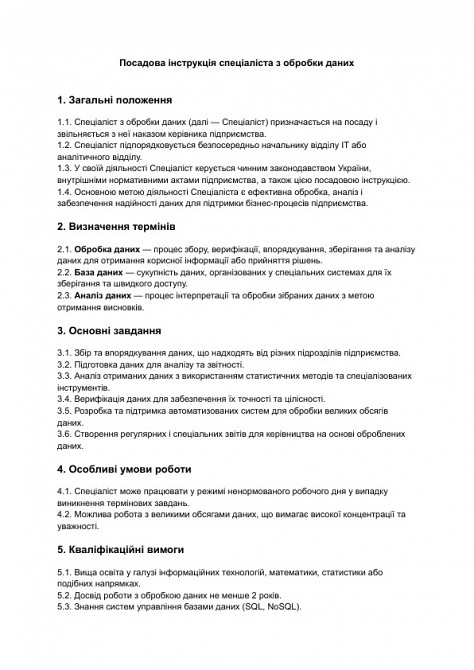 Посадова інструкція спеціаліста з обробки даних

1. Загальні положення

1.1. Спеціаліст з обробки даних (далі — Спеціаліст) призначається на посаду і звільняється з неї наказом керівника підприємства.
1.2. Спеціаліст підпорядковується безпосередньо начальнику відділу IT або аналітичного відділу.
1.3. У своїй діяльності Спеціаліст керується чинним законодавством України, внутрішніми нормативними актами підприємства, а також цією посадовою інструкцією.
1.4. Основною метою діяльності Спеціаліста є ефективна обробка, аналіз і забезпечення надійності даних для підтримки бізнес-процесів підприємства.

2. Визначення термінів

2.1. Обробка даних — процес збору, верифікації, впорядкування, зберігання та аналізу даних для отримання корисної інформації або прийняття рішень.
2.2. База даних — сукупність даних, організованих у спеціальних системах для їх зберігання та швидкого доступу.
2.3. Аналіз даних — процес інтерпретації та обробки зібраних даних з метою отримання висновків.

3. Основні завдання

3.1. Збір та впорядкування даних, що надходять від різних підрозділів підприємства.
3.2. Підготовка даних для аналізу та звітності.
3.3. Аналіз отриманих даних з використанням статистичних методів та спеціалізованих інструментів.
3.4. Верифікація даних для забезпечення їх точності та цілісності.
3.5. Розробка та підтримка автоматизованих систем для обробки великих обсягів даних.
3.6. Створення регулярних і спеціальних звітів для керівництва на основі оброблених даних.

4. Особливі умови роботи

4.1. Спеціаліст може працювати у режимі ненормованого робочого дня у випадку виникнення термінових завдань.
4.2. Можлива робота з великими обсягами даних, що вимагає високої концентрації та уважності.

5. Кваліфікаційні вимоги

5.1. Вища освіта у галузі інформаційних технологій, математики, статистики або подібних напрямках.
5.2. Досвід роботи з обробкою даних не менше 2 років.
5.3. Знання систем управління базами даних (SQL, NoSQL).